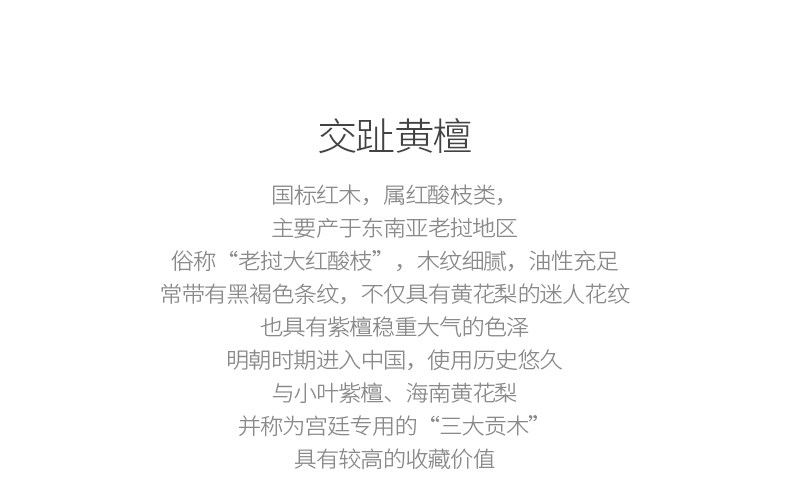 交趾黄檀

国标红木，属红酸枝类，
主要产于东南亚老挝地区
俗称“老挝大红酸枝”，木纹细腻，油性充足
常带有黑褐色条纹，不仅具有黄花梨的迷人花纹
也具有紫檀稳重大气的色泽
明朝时期进入中国，使用历史悠久
与小叶紫檀、海南黄花梨
并称为宫廷专用的“三大贡木”
具有较高的收藏价值